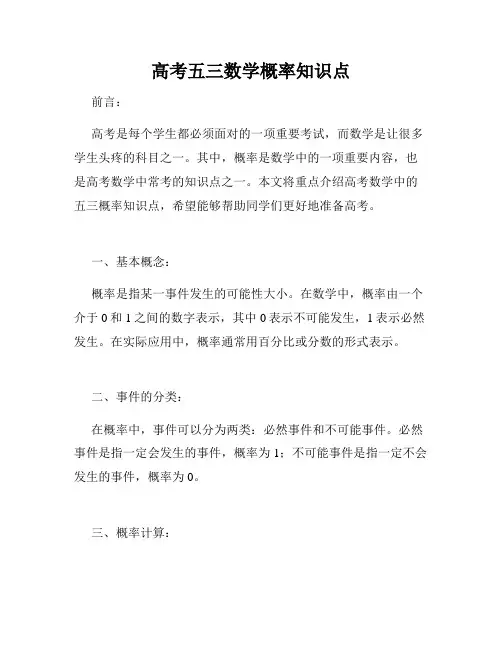 高考五三数学概率知识点

前言：

高考是每个学生都必须面对的一项重要考试，而数学是让很多学生头疼的科目之一。其中，概率是数学中的一项重要内容，也是高考数学中常考的知识点之一。本文将重点介绍高考数学中的五三概率知识点，希望能够帮助同学们更好地准备高考。

一、基本概念：

概率是指某一事件发生的可能性大小。在数学中，概率由一个介于 0 和 1 之间的数字表示，其中 0 表示不可能发生，1 表示必然发生。在实际应用中，概率通常用百分比或分数的形式表示。

二、事件的分类：

在概率中，事件可以分为两类：必然事件和不可能事件。必然事件是指一定会发生的事件，概率为 1；不可能事件是指一定不会发生的事件，概率为 0。

三、概率计算：